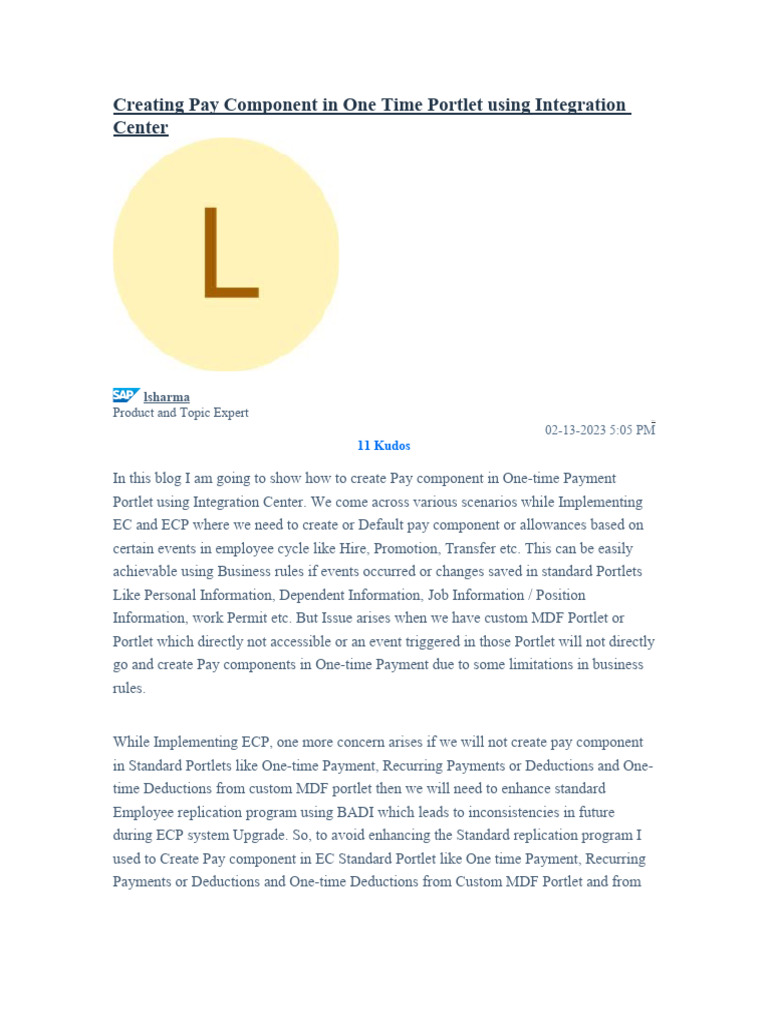 Creating Pay Component in One Time Portlet using Integration Center

L

SAP lsharma
Product and Topic Expert

02-13-2023 5:05 PM

11 Kudos

In this blog I am going to show how to create Pay component in One-time Payment Portlet using Integration Center. We come across various scenarios while Implementing EC and ECP where we need to create or Default pay component or allowances based on certain events in employee cycle like Hire, Promotion, Transfer etc. This can be easily achievable using Business rules if events occurred or changes saved in standard Portlets Like Personal Information, Dependent Information, Job Information / Position Information, work Permit etc. But Issue arises when we have custom MDF Portlet or Portlet which directly not accessible or an event triggered in those Portlet will not directly go and create Pay components in One-time Payment due to some limitations in business rules.

While Implementing ECP, one more concern arises if we will not create pay component in Standard Portlets like One-time Payment, Recurring Payments or Deductions and One-time Deductions from custom MDF portlet then we will need to enhance standard Employee replication program using BADI which leads to inconsistencies in future during ECP system Upgrade. So, to avoid enhancing the Standard replication program I used to Create Pay component in EC Standard Portlet like One time Payment, Recurring Payments or Deductions and One-time Deductions from Custom MDF Portlet and from